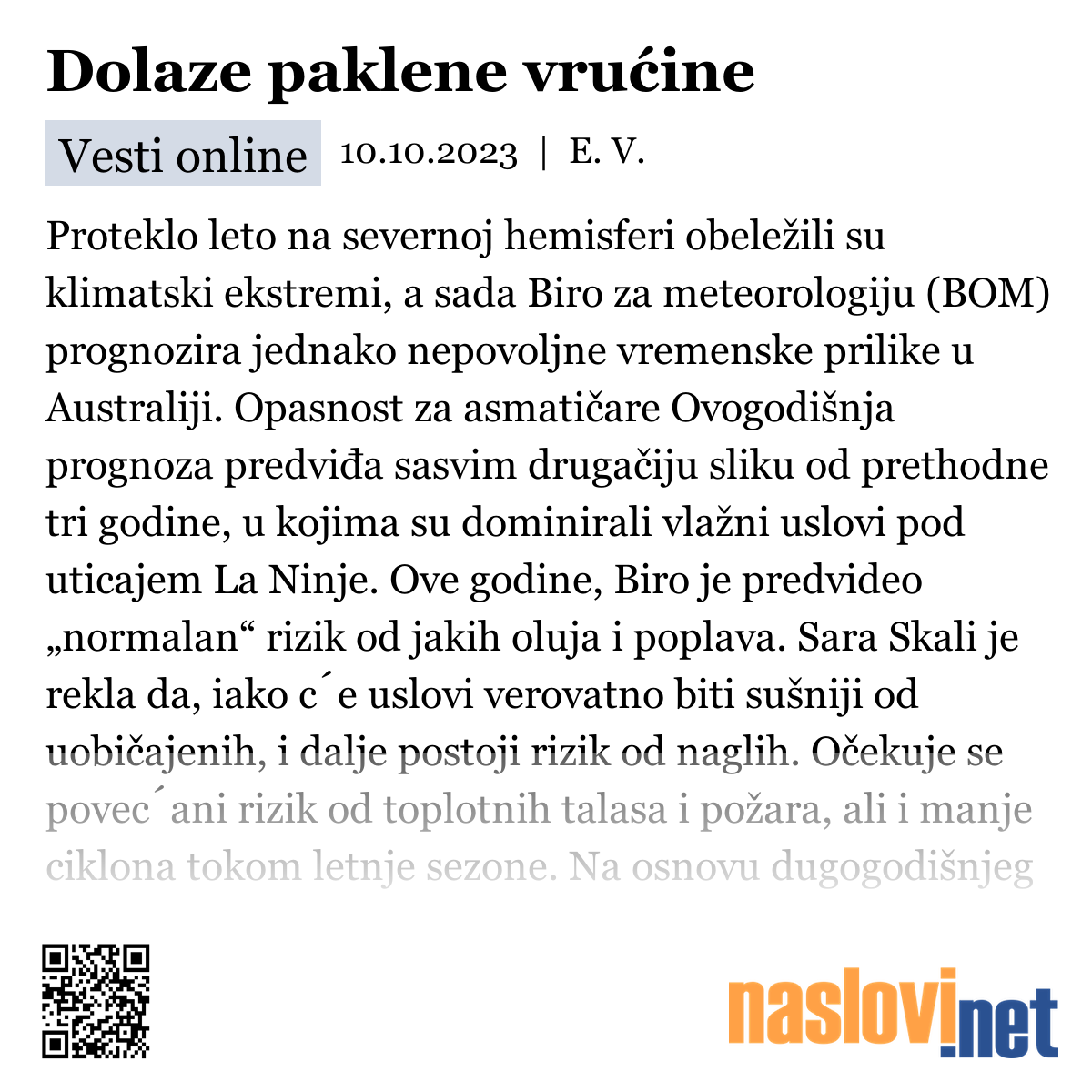 Dolaze paklene vrućine

Vesti online 10.10.2023 | E. V.

Proteklo leto na severnoj hemisferi obeležili su klimatski ekstremi, a sada Biro za meteorologiju (BOM) prognozira jednako nepovoljne vremenske prilike u Australiji. Opasnost za asmatičare Ovogodišnja prognoza predviđa sasvim drugačiju sliku od prethodne tri godine, u kojima su dominirali vlažni uslovi pod uticajem La Ninje. Ove godine, Biro je predvideo „normalan“ rizik od jakih oluja i poplava. Sara Skali je rekla da, iako c´e uslovi verovatno biti sušniji od uobičajenih, i dalje postoji rizik od naglih. Očekuje se povec´ani rizik od toplotnih talasa i požara, ali i manje ciklona tokom letnje sezone. Na osnovu dugogodišnjeg

naslovi.net